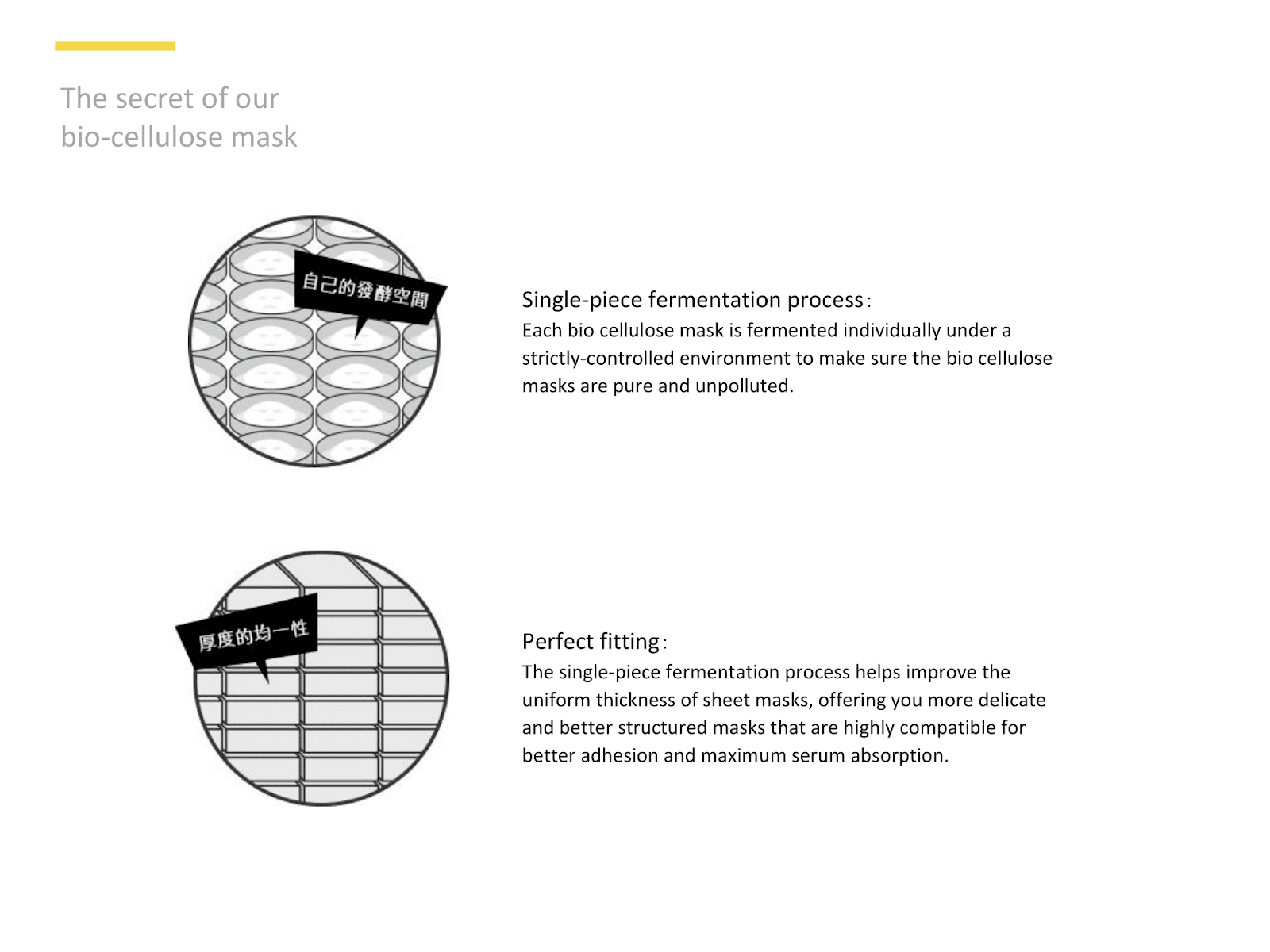 The secret of our
bio-cellulose mask

自己的發酵空間

Single-piece fermentation process：
Each bio cellulose mask is fermented individually under a strictly-controlled environment to make sure the bio cellulose masks are pure and unpolluted.

厚度的均一性

Perfect fitting：
The single-piece fermentation process helps improve the uniform thickness of sheet masks, offering you more delicate and better structured masks that are highly compatible for better adhesion and maximum serum absorption.